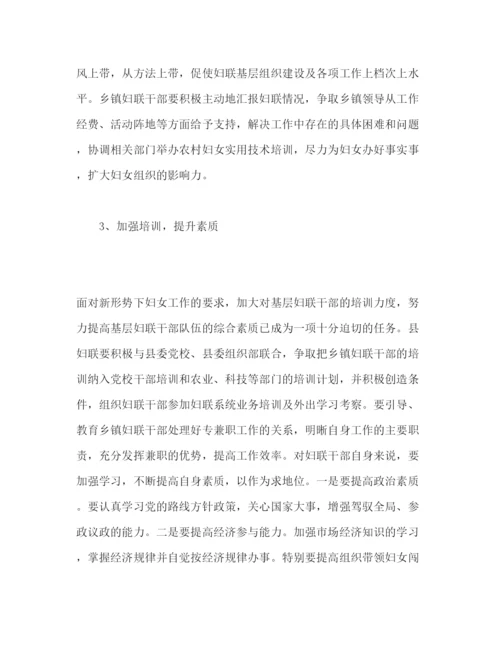 风上带，从方法上带，促使妇联基层组织建设及各项工作上档次上水平。乡镇妇联干部要积极主动地汇报妇联情况，争取乡镇领导从工作经费、活动阵地等方面给予支持，解决工作中存在的具体困难和问题，协调相关部门举办农村妇女实用技术培训，尽力为妇女办好事实事，扩大妇女组织的影响力。

3、加强培训，提升素质

面对新形势下妇女工作的要求，加大对基层妇联干部的培训力度，努力提高基层妇联干部队伍的综合素质已成为一项十分迫切的任务。县妇联要积极与县委党校、县委组织部联合，争取把乡镇妇联干部的培训纳入党校干部培训和农业、科技等部门的培训计划，并积极创造条件，组织妇联干部参加妇联系统业务培训及外出学习考察。要引导、教育乡镇妇联干部处理好专兼职工作的关系，明晰自身工作的主要职责，充分发挥兼职的优势，提高工作效率。对妇联干部自身来说，要加强学习，不断提高自身素质，以作为求地位。一是要提高政治素质。要认真学习党的路线方针政策，关心国家大事，增强驾驭全局、参政议政的能力。二是要提高经济参与能力。加强市场经济知识的学习，掌握经济规律并自觉按经济规律办事。特别要提高组织带领妇女闯